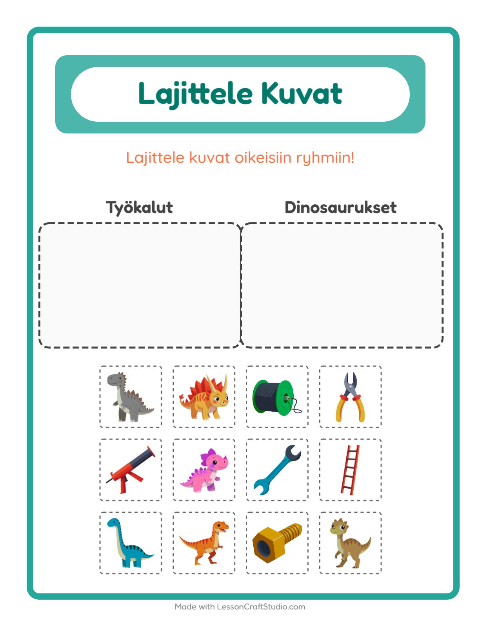 Lajittele Kuvat

Lajittele kuvat oikeisiin ryhmiin!

Työkalut

Dinosaurukset

Made with LessonCraftStudio.com